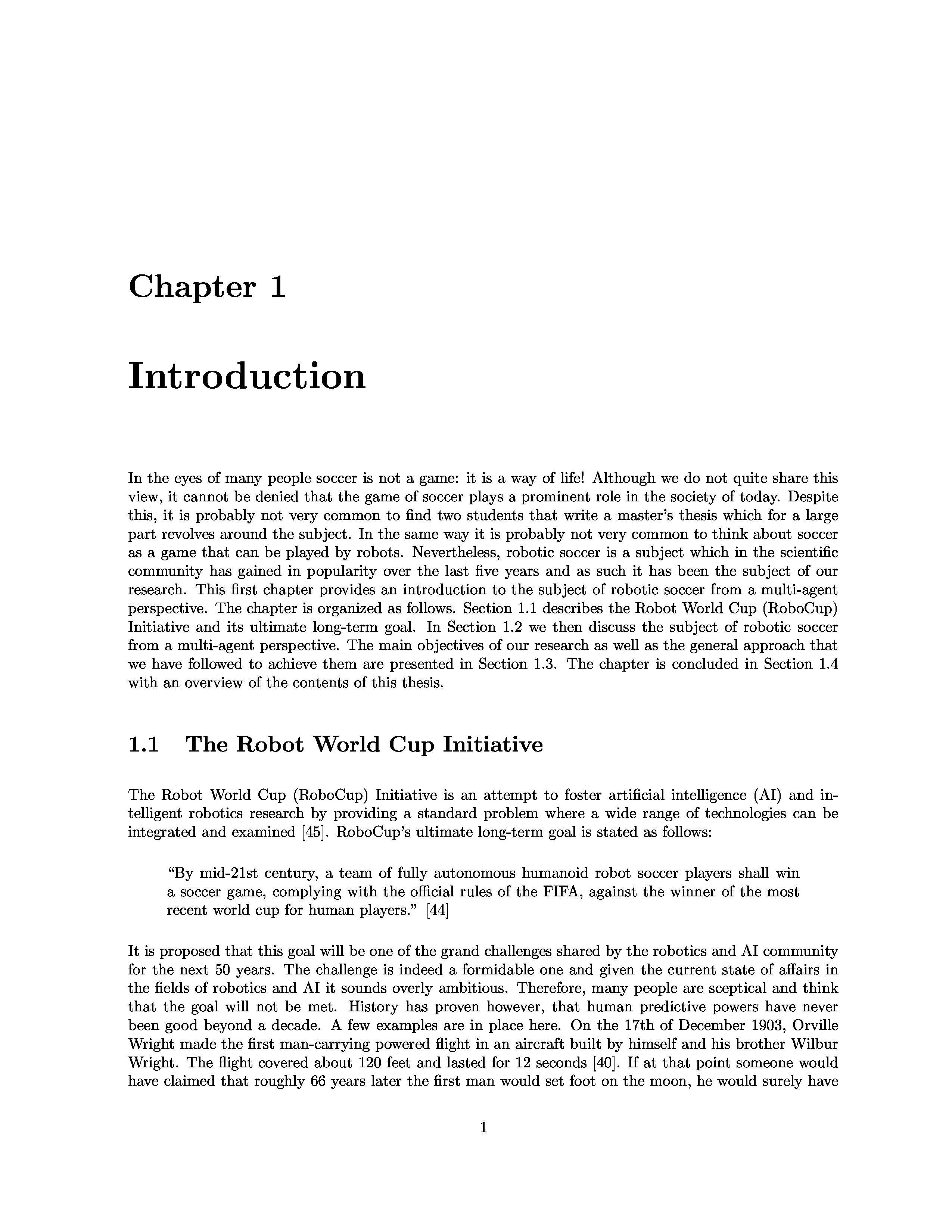 Chapter 1

Introduction

In the eyes of many people soccer is not a game: it is a way of life! Although we do not quite share this view, it cannot be denied that the game of soccer plays a prominent role in the society of today. Despite this, it is probably not very common to find two students that write a master's thesis which for a large part revolves around the subject. In the same way it is probably not very common to think about soccer as a game that can be played by robots. Nevertheless, robotic soccer is a subject which in the scientific community has gained in popularity over the last five years and as such it has been the subject of our research. This first chapter provides an introduction to the subject of robotic soccer from a multi-agent perspective. The chapter is organized as follows. Section 1.1 describes the Robot World Cup (RoboCup) Initiative and its ultimate long-term goal. In Section 1.2 we then discuss the subject of robotic soccer from a multi-agent perspective. The main objectives of our research as well as the general approach that we have followed to achieve them are presented in Section 1.3. The chapter is concluded in Section 1.4 with an overview of the contents of this thesis.

1.1 The Robot World Cup Initiative

The Robot World Cup (RoboCup) Initiative is an attempt to foster artificial intelligence (AI) and intelligent robotics research by providing a standard problem where a wide range of technologies can be integrated and examined [45]. RoboCup's ultimate long-term goal is stated as follows:

"By mid-21st century, a team of fully autonomous humanoid robot soccer players shall win a soccer game, complying with the official rules of the FIFA, against the winner of the most recent world cup for human players." [44]

It is proposed that this goal will be one of the grand challenges shared by the robotics and AI community for the next 50 years. The challenge is indeed a formidable one and given the current state of affairs in the fields of robotics and AI it sounds overly ambitious. Therefore, many people are sceptical and think that the goal will not be met. History has proven however, that human predictive powers have never been good beyond a decade. A few examples are in place here. On the 17th of December 1903, Orville Wright made the first man-carrying powered flight in an aircraft built by himself and his brother Wilbur Wright. The flight covered about 120 feet and lasted for 12 seconds [40]. If at that point someone would have claimed that roughly 66 years later the first man would set foot on the moon, he would surely have

1